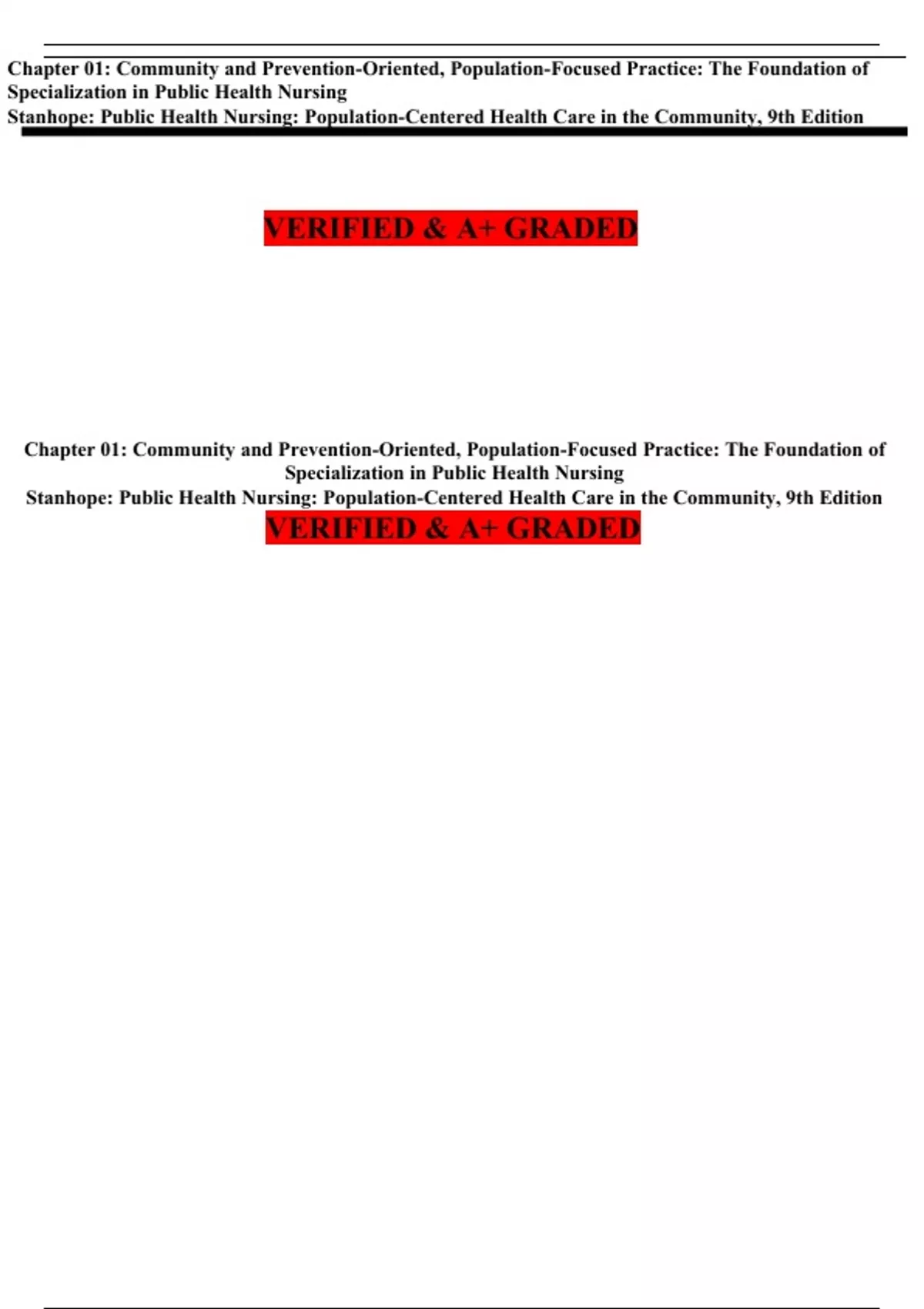 Chapter 01: Community and Prevention-Oriented, Population-Focused Practice: The Foundation of Specialization in Public Health Nursing
Stanhope: Public Health Nursing: Population-Centered Health Care in the Community, 9th Edition

VERIFIED & A+ GRADED

Chapter 01: Community and Prevention-Oriented, Population-Focused Practice: The Foundation of Specialization in Public Health Nursing
Stanhope: Public Health Nursing: Population-Centered Health Care in the Community, 9th Edition

VERIFIED & A+ GRADED